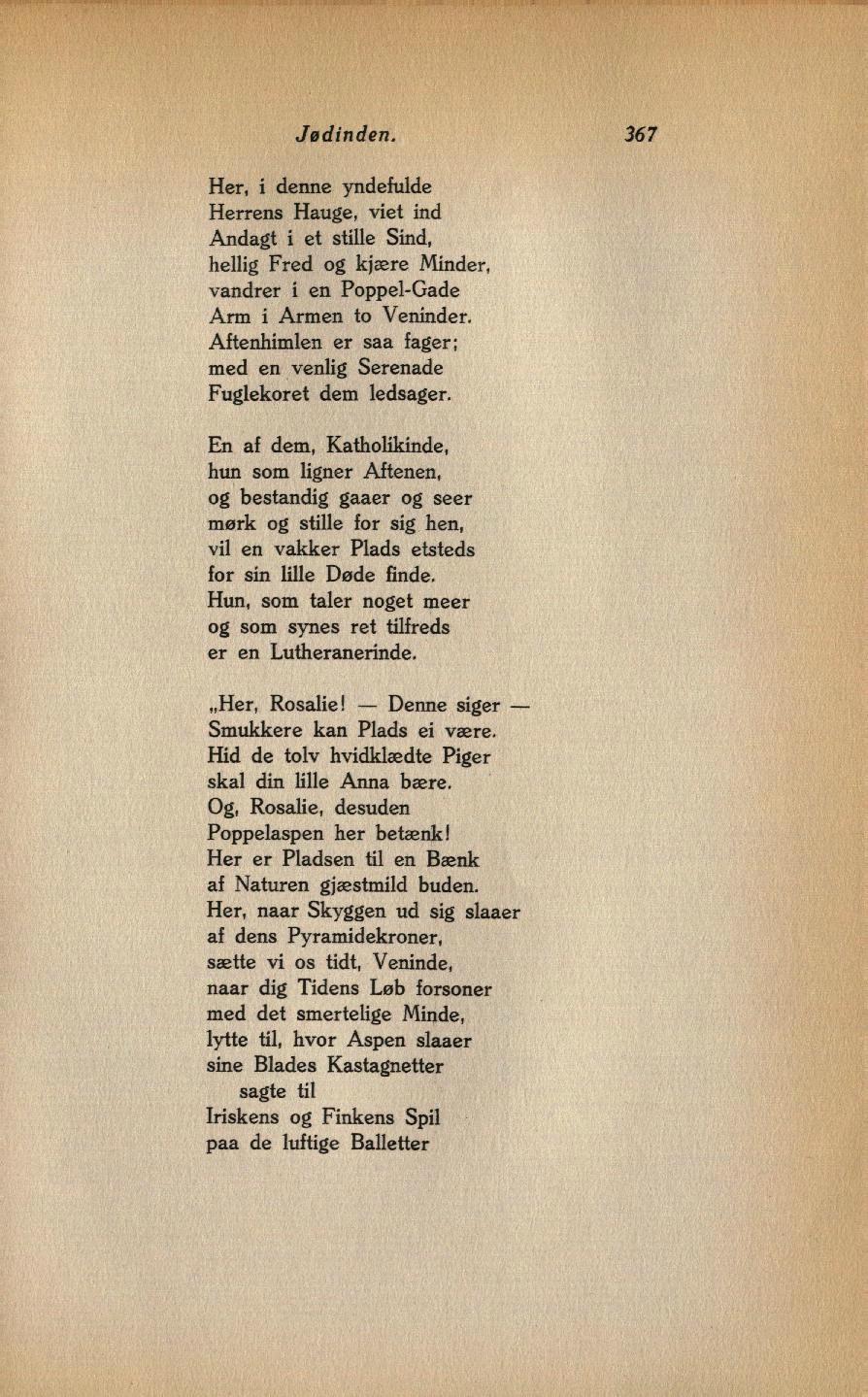 Jødinden. 367

Her, i denne yndefulde
Herrens Hauge, viet ind
Andagt i et stille Sind,
hellig Fred og kjære Minder,
vandrer i en Poppel-Gade
Arm i Armen to Veninder.
Aftenhimlen er saa fager;
med en venlig Serenade
Fuglekoret dem ledsager.

En af dem, Katholikinde,
hun som ligner Aftenen,
og bestandig gaaer og seer
mørk og stille for sig hen,
vil en vakker Plads etsteds
for sin lille Døde finde.
Hun, som taler noget meer
og som synes ret tilfreds
er en Lutheranerinde.

„Her, Rosalie! — Denne siger —
Smukkere kan Plads ei være.
Hid de tolv hvidklædte Piger
skal din lille Anna bære.
Og, Rosalie, desuden
Poppelaspen her betænk!
Her er Pladsen til en Bænk
af Naturen gjæstmild buden.
Her, naar Skyggen ud sig slaaer
af dens Pyramidekroner,
sætte vi os tidt, Veninde,
naar dig Tidens Løb forsoner
med det smertelige Minde,
lytte til, hvor Aspen slaaer
sine Blades Kastagnetter
sagte til
Iriskens og Finkens Spil
paa de luftige Balletter